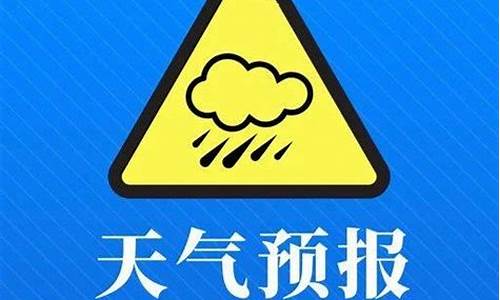 天气预报